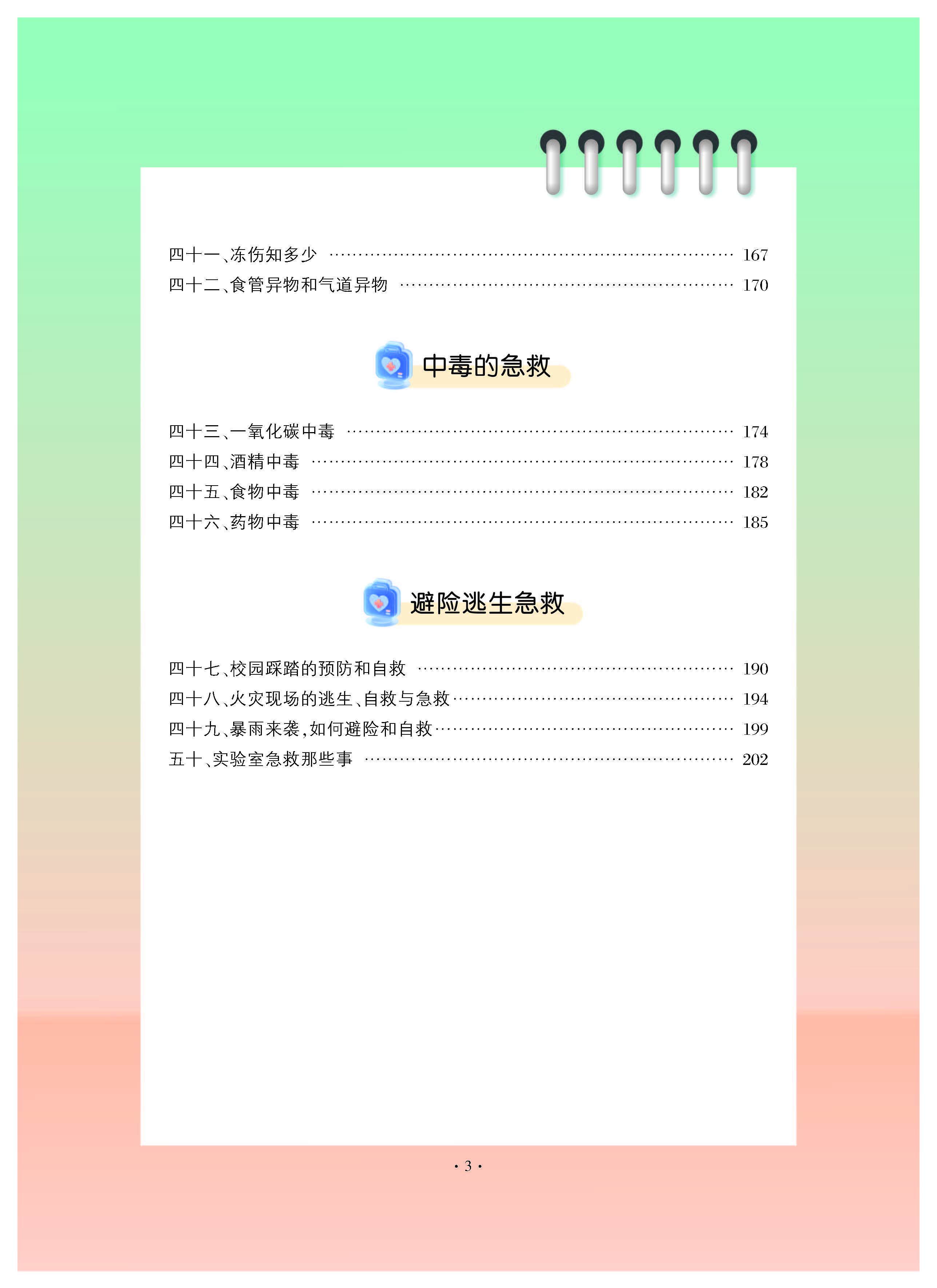 四十一、冻伤知多少 167
四十二、食管异物和气道异物 170

中毒的急救

四十三、一氧化碳中毒 174
四十四、酒精中毒 178
四十五、食物中毒 182
四十六、药物中毒 185

避险逃生急救

四十七、校园踩踏的预防和自救 190
四十八、火灾现场的逃生、自救与急救 194
四十九、暴雨来袭,如何避险和自救 199
五十、实验室急救那些事 202

· 3 ·